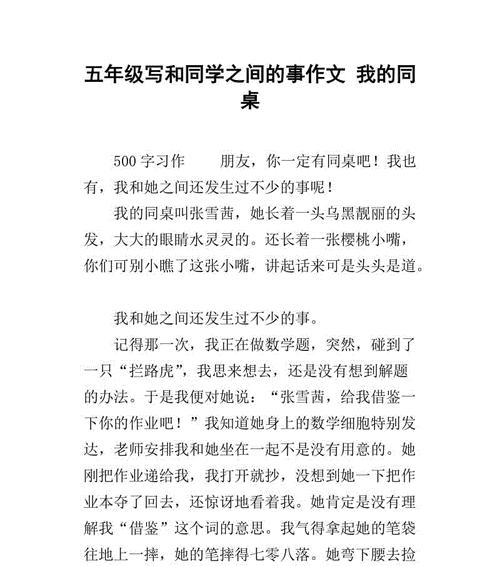 五年级写和同学之间的事作文 我的同桌

500 字习作　　朋友，你一定有同桌吧！我也有，我和她之间还发生过不少的事呢！

我的同桌叫张雪茜，她长着一头乌黑靓丽的头发，大大的眼睛水灵灵的。还长着一张樱桃小嘴，你们可别小瞧了这张小嘴，讲起话来可是头头是道。

我和她之间还发生过不少的事。

记得那一次，我正在做数学题，突然，碰到了一只“拦路虎”，我思来想去，还是没有想到解题的办法。于是我便对她说：“张雪茜，给我借鉴一下你的作业吧！”我知道她身上的数学细胞特别发达，老师安排我和她坐在一起不是没有用意的。她刚把作业递给我，我打开就抄，没想到她一下把作业本夺了回去，还惊讶地看着我。她肯定是没有理解我“借鉴”这个词的意思。我气得拿起她的笔袋往地上一摔，她的笔摔得七零八落。她弯下腰去捡